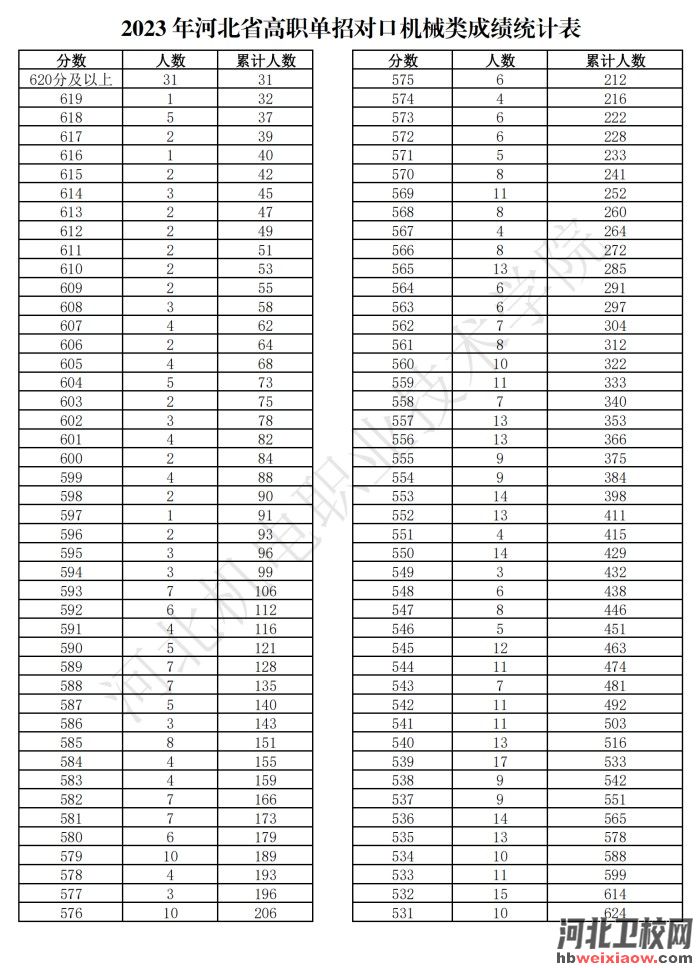 2023 年河北省高职单招对口机械类成绩统计表

| 分数 | 人数 | 累计人数 |
|---|---|---|
| 620分及以上 | 31 | 31 |
| 619 | 1 | 32 |
| 618 | 5 | 37 |
| 617 | 2 | 39 |
| 616 | 1 | 40 |
| 615 | 2 | 42 |
| 614 | 3 | 45 |
| 613 | 2 | 47 |
| 612 | 2 | 49 |
| 611 | 2 | 51 |
| 610 | 2 | 53 |
| 609 | 2 | 55 |
| 608 | 3 | 58 |
| 607 | 4 | 62 |
| 606 | 2 | 64 |
| 605 | 4 | 68 |
| 604 | 5 | 73 |
| 603 | 2 | 75 |
| 602 | 3 | 78 |
| 601 | 4 | 82 |
| 600 | 2 | 84 |
| 599 | 4 | 88 |
| 598 | 2 | 90 |
| 597 | 1 | 91 |
| 596 | 2 | 93 |
| 595 | 3 | 96 |
| 594 | 3 | 99 |
| 593 | 7 | 106 |
| 592 | 6 | 112 |
| 591 | 4 | 116 |
| 590 | 5 | 121 |
| 589 | 7 | 128 |
| 588 | 7 | 135 |
| 587 | 5 | 140 |
| 586 | 3 | 143 |
| 585 | 8 | 151 |
| 584 | 4 | 155 |
| 583 | 4 | 159 |
| 582 | 7 | 166 |
| 581 | 7 | 173 |
| 580 | 6 | 179 |
| 579 | 10 | 189 |
| 578 | 4 | 193 |
| 577 | 3 | 196 |
| 576 | 10 | 206 |

| 分数 | 人数 | 累计人数 |
|---|---|---|
| 575 | 6 | 212 |
| 574 | 4 | 216 |
| 573 | 6 | 222 |
| 572 | 6 | 228 |
| 571 | 5 | 233 |
| 570 | 8 | 241 |
| 569 | 11 | 252 |
| 568 | 8 | 260 |
| 567 | 4 | 264 |
| 566 | 8 | 272 |
| 565 | 13 | 285 |
| 564 | 6 | 291 |
| 563 | 6 | 297 |
| 562 | 7 | 304 |
| 561 | 8 | 312 |
| 560 | 10 | 322 |
| 559 | 11 | 333 |
| 558 | 7 | 340 |
| 557 | 13 | 353 |
| 556 | 13 | 366 |
| 555 | 9 | 375 |
| 554 | 9 | 384 |
| 553 | 14 | 398 |
| 552 | 13 | 411 |
| 551 | 4 | 415 |
| 550 | 14 | 429 |
| 549 | 3 | 432 |
| 548 | 6 | 438 |
| 547 | 8 | 446 |
| 546 | 5 | 451 |
| 545 | 12 | 463 |
| 544 | 11 | 474 |
| 543 | 7 | 481 |
| 542 | 11 | 492 |
| 541 | 11 | 503 |
| 540 | 13 | 516 |
| 539 | 17 | 533 |
| 538 | 9 | 542 |
| 537 | 9 | 551 |
| 536 | 14 | 565 |
| 535 | 13 | 578 |
| 534 | 10 | 588 |
| 533 | 11 | 599 |
| 532 | 15 | 614 |
| 531 | 10 | 624 |

河北机电职业技术学院

河北卫校网
hbweixiaow.com